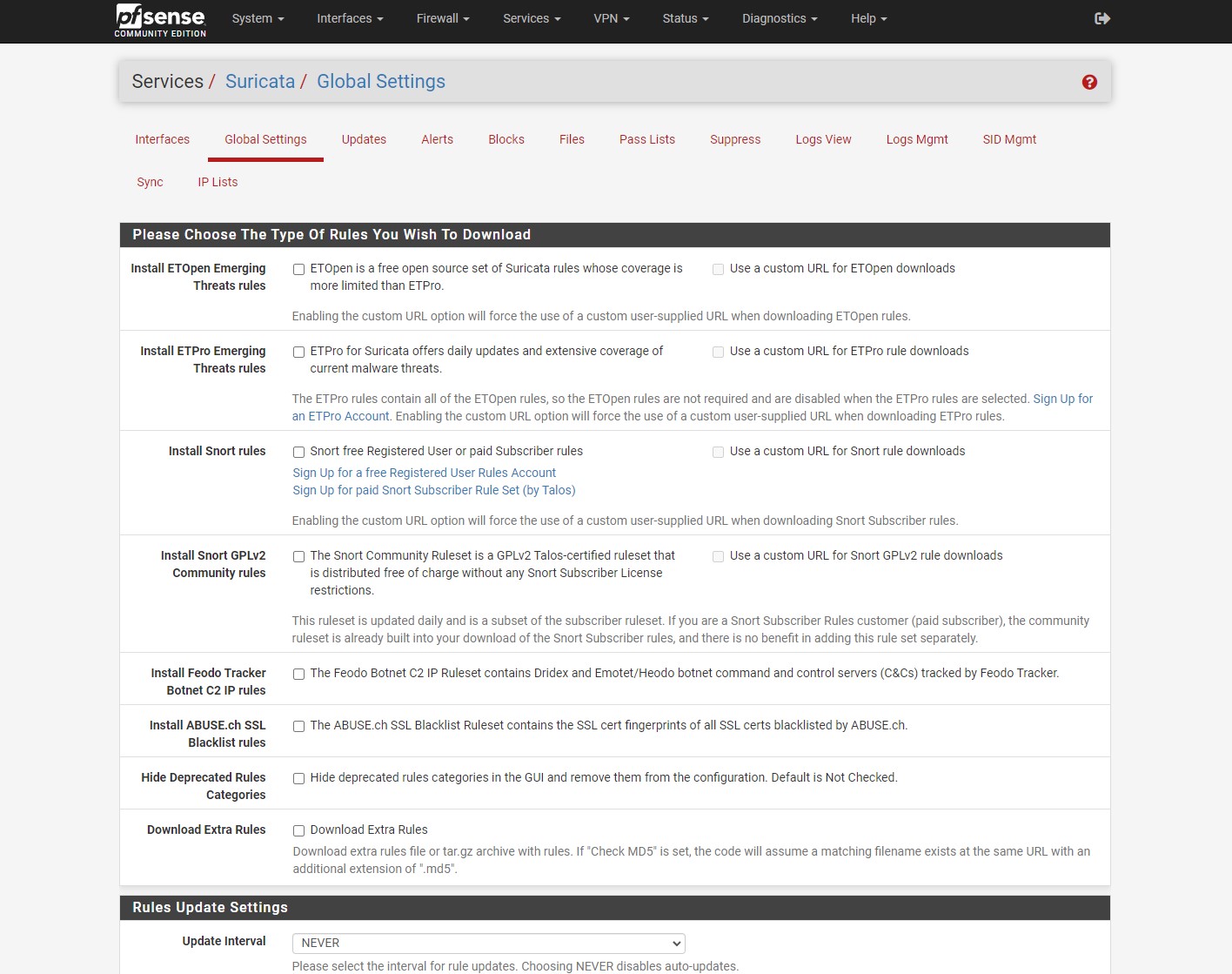 pfsense COMMUNITY EDITION
System Interfaces Firewall Services VPN Status Diagnostics Help

Services / Suricata / Global Settings

Interfaces Global Settings Updates Alerts Blocks Files Pass Lists Suppress Logs View Logs Mgmt SID Mgmt
Sync IP Lists

Please Choose The Type Of Rules You Wish To Download

Install ETOpen Emerging Threats rules
ETOpen is a free open source set of Suricata rules whose coverage is more limited than ETPro.
Use a custom URL for ETOpen downloads
Enabling the custom URL option will force the use of a custom user-supplied URL when downloading ETOpen rules.

Install ETPro Emerging Threats rules
ETPro for Suricata offers daily updates and extensive coverage of current malware threats.
Use a custom URL for ETPro rule downloads
The ETPro rules contain all of the ETOpen rules, so the ETOpen rules are not required and are disabled when the ETPro rules are selected. Sign Up for an ETPro Account. Enabling the custom URL option will force the use of a custom user-supplied URL when downloading ETPro rules.

Install Snort rules
Snort free Registered User or paid Subscriber rules
Use a custom URL for Snort rule downloads
Sign Up for a free Registered User Rules Account
Sign Up for paid Snort Subscriber Rule Set (by Talos)
Enabling the custom URL option will force the use of a custom user-supplied URL when downloading Snort Subscriber rules.

Install Snort GPLv2 Community rules
The Snort Community Ruleset is a GPLv2 Talos-certified ruleset that is distributed free of charge without any Snort Subscriber License restrictions.
Use a custom URL for Snort GPLv2 rule downloads
This ruleset is updated daily and is a subset of the subscriber ruleset. If you are a Snort Subscriber Rules customer (paid subscriber), the community ruleset is already built into your download of the Snort Subscriber rules, and there is no benefit in adding this rule set separately.

Install Feodo Tracker Botnet C2 IP rules
The Feodo Botnet C2 IP Ruleset contains Dridex and Emotet/Heodo botnet command and control servers (C&Cs) tracked by Feodo Tracker.

Install ABUSE.ch SSL Blacklist rules
The ABUSE.ch SSL Blacklist Ruleset contains the SSL cert fingerprints of all SSL certs blacklisted by ABUSE.ch.

Hide Deprecated Rules Categories
Hide deprecated rules categories in the GUI and remove them from the configuration. Default is Not Checked.

Download Extra Rules
Download Extra Rules
Download extra rules file or tar.gz archive with rules. If "Check MD5" is set, the code will assume a matching filename exists at the same URL with an additional extension of ".md5".

Rules Update Settings

Update Interval
NEVER
Please select the interval for rule updates. Choosing NEVER disables auto-updates.